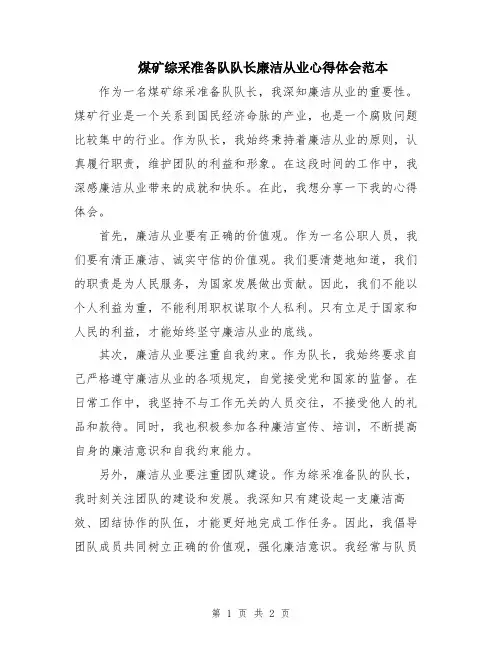 煤矿综采准备队队长廉洁从业心得体会范本

作为一名煤矿综采准备队队长，我深知廉洁从业的重要性。煤矿行业是一个关系到国民经济命脉的产业，也是一个腐败问题比较集中的行业。作为队长，我始终秉持着廉洁从业的原则，认真履行职责，维护团队的利益和形象。在这段时间的工作中，我深感廉洁从业带来的成就和快乐。在此，我想分享一下我的心得体会。

首先，廉洁从业要有正确的价值观。作为一名公职人员，我们要有清正廉洁、诚实守信的价值观。我们要清楚地知道，我们的职责是为人民服务，为国家发展做出贡献。因此，我们不能以个人利益为重，不能利用职权谋取个人私利。只有立足于国家和人民的利益，才能始终坚守廉洁从业的底线。

其次，廉洁从业要注重自我约束。作为队长，我始终要求自己严格遵守廉洁从业的各项规定，自觉接受党和国家的监督。在日常工作中，我坚持不与工作无关的人员交往，不接受他人的礼品和款待。同时，我也积极参加各种廉洁宣传、培训，不断提高自身的廉洁意识和自我约束能力。

另外，廉洁从业要注重团队建设。作为综采准备队的队长，我时刻关注团队的建设和发展。我深知只有建设起一支廉洁高效、团结协作的队伍，才能更好地完成工作任务。因此，我倡导团队成员共同树立正确的价值观，强化廉洁意识。我经常与队员

第 1 页 共 2 页